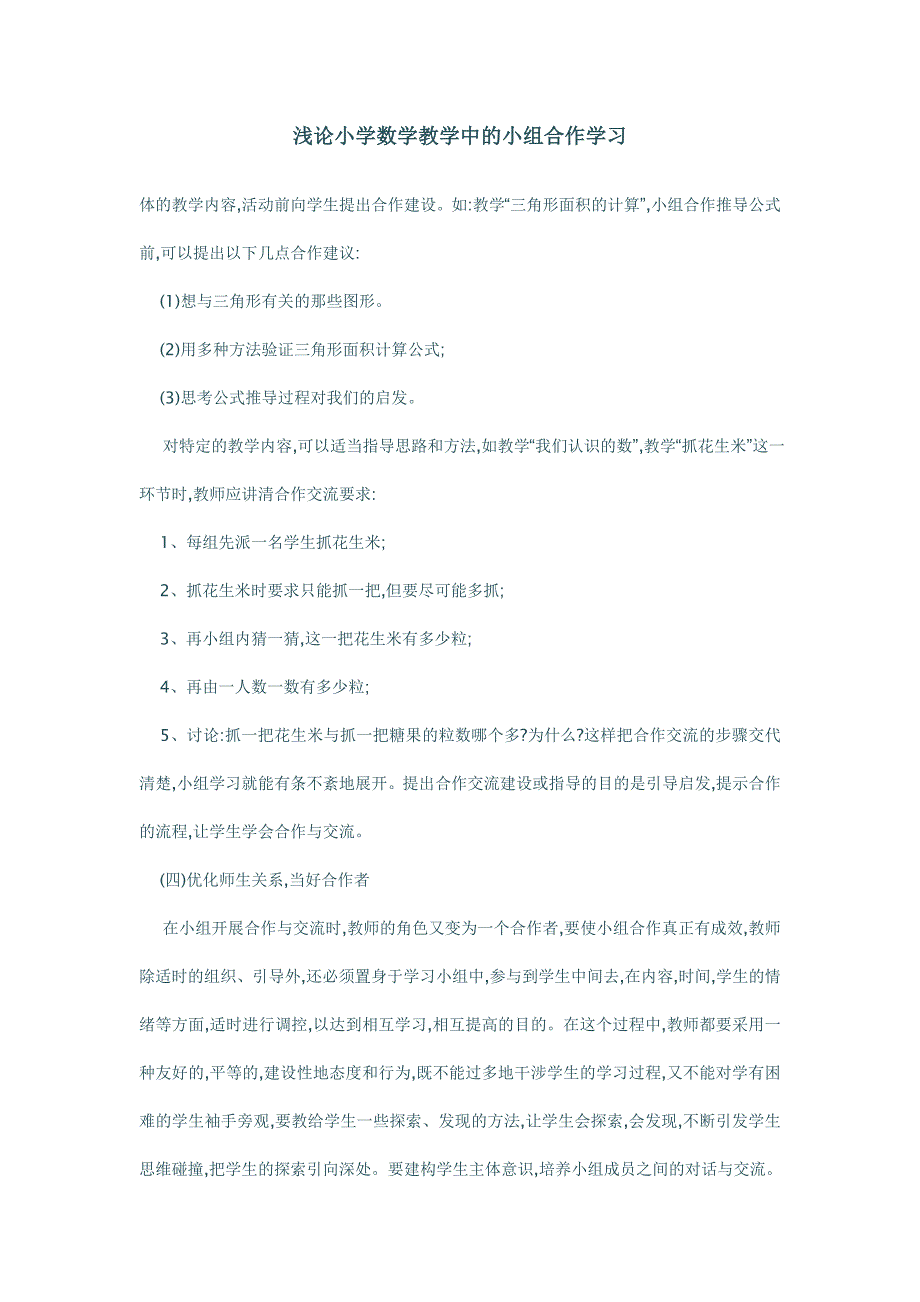 浅论小学数学教学中的小组合作学习

体的教学内容,活动前向学生提出合作建设。如:教学“三角形面积的计算”,小组合作推导公式前,可以提出以下几点合作建议:

(1)想与三角形有关的那些图形。

(2)用多种方法验证三角形面积计算公式;

(3)思考公式推导过程对我们的启发。

对特定的教学内容,可以适当指导思路和方法,如教学“我们认识的数”,教学“抓花生米”这一环节时,教师应讲清合作交流要求:

1、每组先派一名学生抓花生米;

2、抓花生米时要求只能抓一把,但要尽可能多抓;

3、再小组内猜一猜,这一把花生米有多少粒;

4、再由一人数一数有多少粒;

5、讨论:抓一把花生米与抓一把糖果的粒数哪个多?为什么?这样把合作交流的步骤交代清楚,小组学习就能有条不紊地展开。提出合作交流建设或指导的目的是引导启发,提示合作的流程,让学生学会合作与交流。

(四)优化师生关系,当好合作者

在小组开展合作与交流时,教师的角色又变为一个合作者,要使小组合作真正有成效,教师除适时的组织、引导外,还必须置身于学习小组中,参与到学生中间去,在内容,时间,学生的情绪等方面,适时进行调控,以达到相互学习,相互提高的目的。在这个过程中,教师都要采用一种友好的,平等的,建设性地态度和行为,既不能过多地干涉学生的学习过程,又不能对学有困难的学生袖手旁观,要教给学生一些探索、发现的方法,让学生会探索,会发现,不断引发学生思维碰撞,把学生的探索引向深处。要建构学生主体意识,培养小组成员之间的对话与交流。